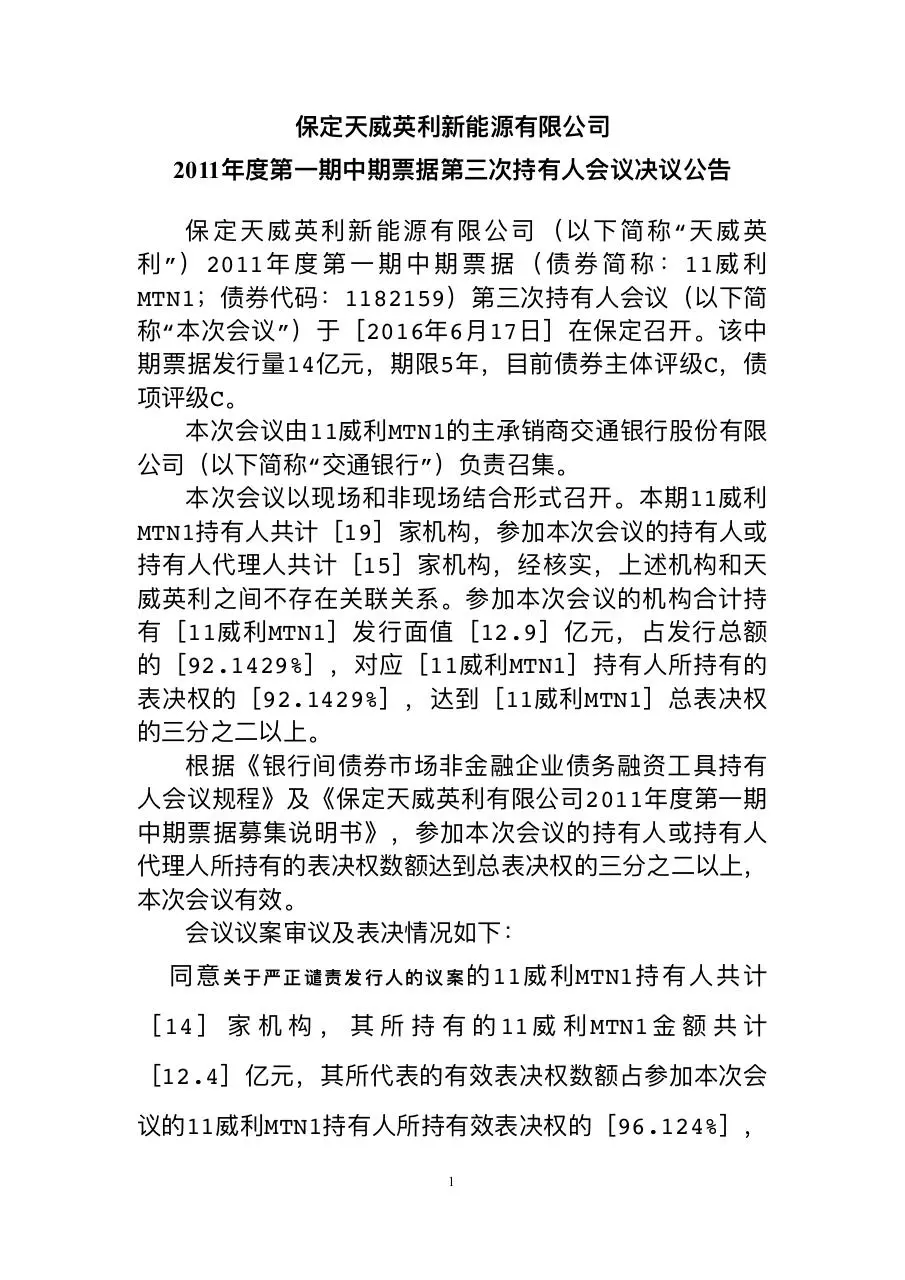 保定天威英利新能源有限公司

2011年度第一期中期票据第三次持有人会议决议公告

保定天威英利新能源有限公司（以下简称“天威英利”）2011年度第一期中期票据（债券简称：11威利MTN1；债券代码：1182159）第三次持有人会议（以下简称“本次会议”）于［2016年6月17日］在保定召开。该中期票据发行量14亿元，期限5年，目前债券主体评级C，债项评级C。

本次会议由11威利MTN1的主承销商交通银行股份有限公司（以下简称“交通银行”）负责召集。

本次会议以现场和非现场结合形式召开。本期11威利MTN1持有人共计［19］家机构，参加本次会议的持有人或持有人代理人共计［15］家机构，经核实，上述机构和天威英利之间不存在关联关系。参加本次会议的机构合计持有［11威利MTN1］发行面值［12.9］亿元，占发行总额的［92.1429%］，对应［11威利MTN1］持有人所持有的表决权的［92.1429%］，达到［11威利MTN1］总表决权的三分之二以上。

根据《银行间债券市场非金融企业债务融资工具持有人会议规程》及《保定天威英利有限公司2011年度第一期中期票据募集说明书》，参加本次会议的持有人或持有人代理人所持有的表决权数额达到总表决权的三分之二以上，本次会议有效。

会议议案审议及表决情况如下：

同意关于严正谴责发行人的议案的11威利MTN1持有人共计［14］家机构，其所持有的11威利MTN1金额共计［12.4］亿元，其所代表的有效表决权数额占参加本次会议的11威利MTN1持有人所持有效表决权的［96.124%］，

1